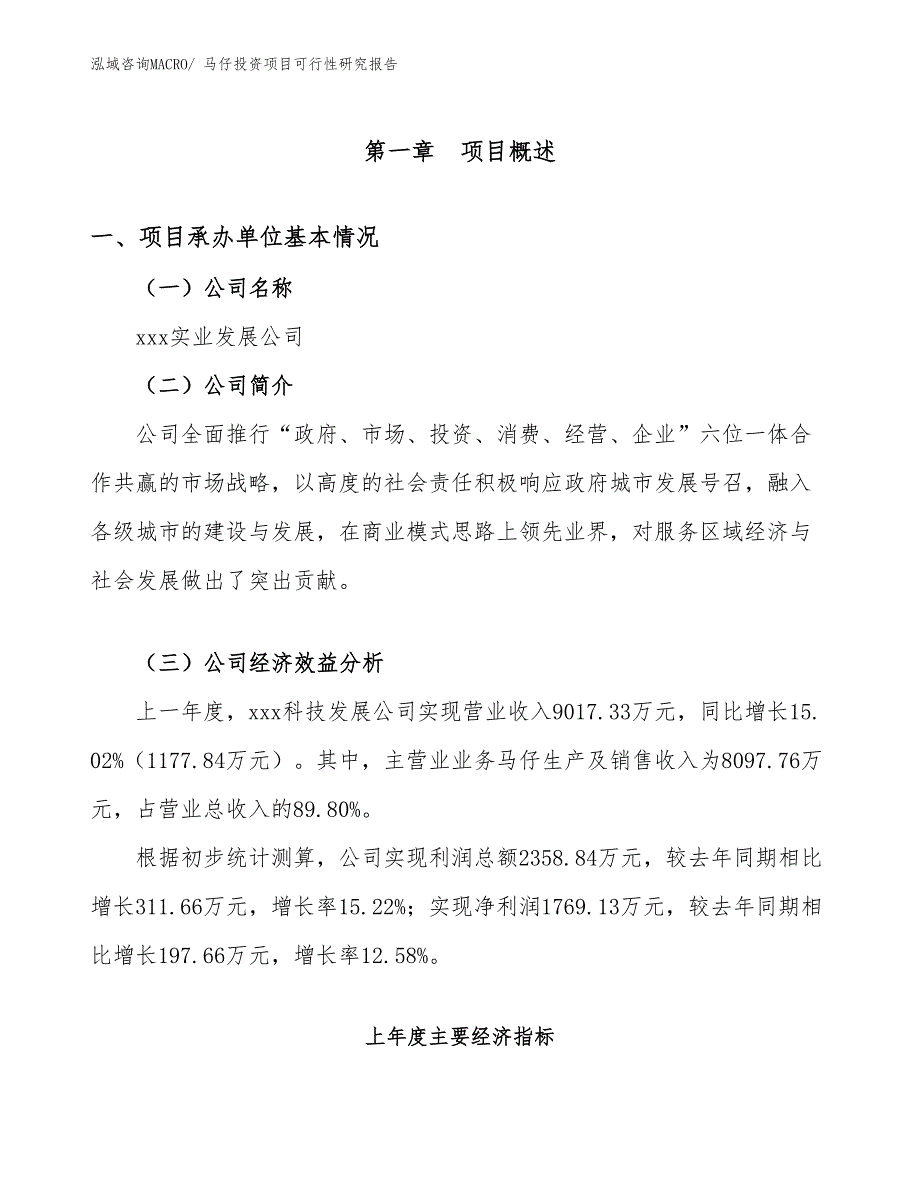 泓域咨询MACRO/ 马仔投资项目可行性研究报告

第一章　项目概述

一、项目承办单位基本情况

（一）公司名称

xxx实业发展公司

（二）公司简介

公司全面推行“政府、市场、投资、消费、经营、企业”六位一体合作共赢的市场战略，以高度的社会责任积极响应政府城市发展号召，融入各级城市的建设与发展，在商业模式思路上领先业界，对服务区域经济与社会发展做出了突出贡献。

（三）公司经济效益分析

上一年度，xxx科技发展公司实现营业收入9017.33万元，同比增长15.02%（1177.84万元）。其中，主营业业务马仔生产及销售收入为8097.76万元，占营业总收入的89.80%。

根据初步统计测算，公司实现利润总额2358.84万元，较去年同期相比增长311.66万元，增长率15.22%；实现净利润1769.13万元，较去年同期相比增长197.66万元，增长率12.58%。

上年度主要经济指标